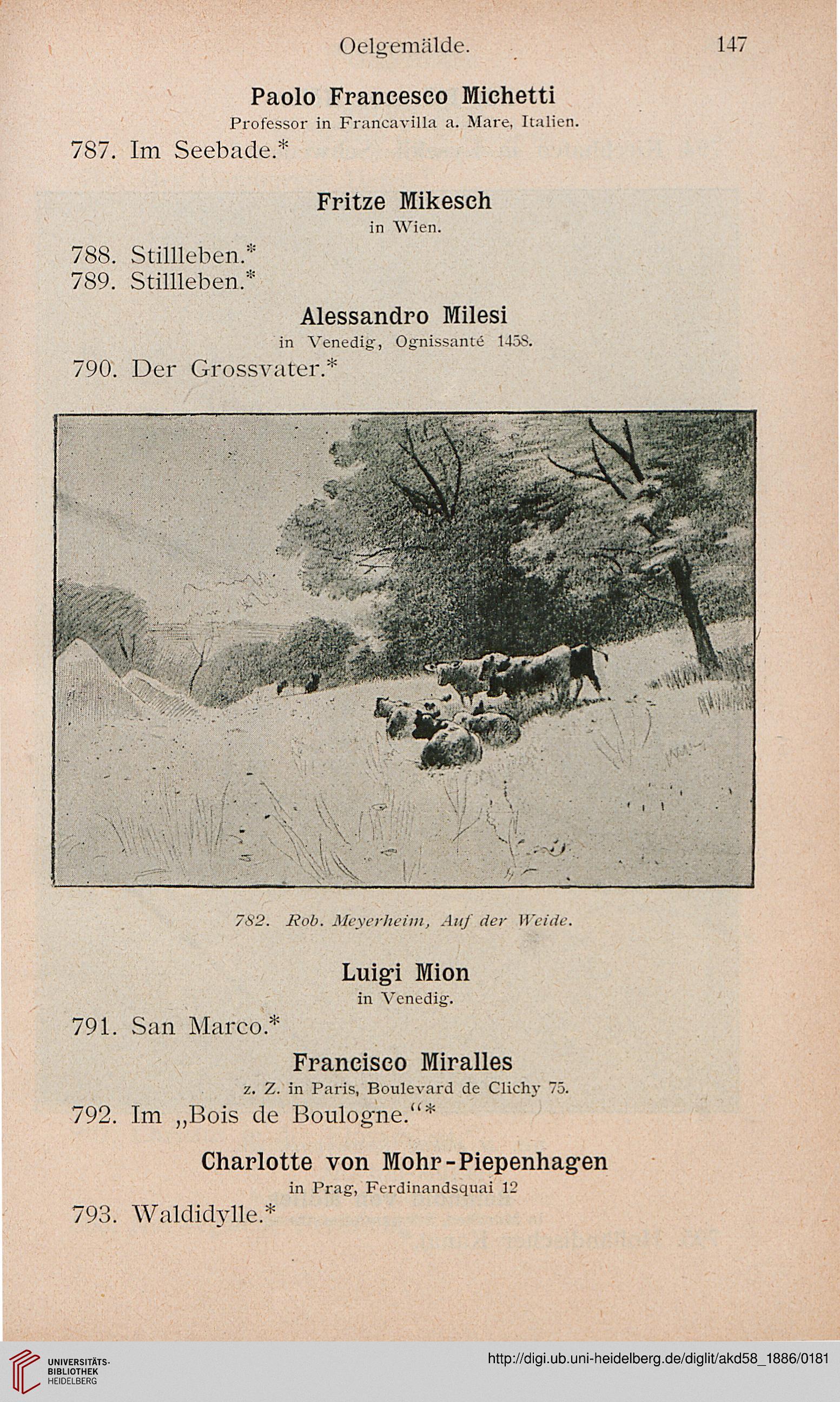 Oelgemälde. 147

Paolo Francesco Michetti
Professor in Francavilla a. Mare, Italien.

787. Im Seebade.*

Fritze Mikesch
in Wien.

788. Stillleben.*
789. Stillleben.*

Alessandro Milesi
in Venedig, Ognissanté 1458.

790. Der Grossvater.*

782. Rob. Meyerheim, Auf der Weide.

Luigi Mion
in Venedig.

791. San Marco.*

Francisco Miralles
z. Z. in Paris, Boulevard de Clichy 75.

792. Im „Bois de Boulogne."*

Charlotte von Mohr-Piepenhagen
in Prag, Ferdinandsquai 12

793. Waldidylle.*

UNIVERSITÄTS-BIBLIOTHEK HEIDELBERG

http://digi.ub.uni-heidelberg.de/diglit/akd58_1886/0181